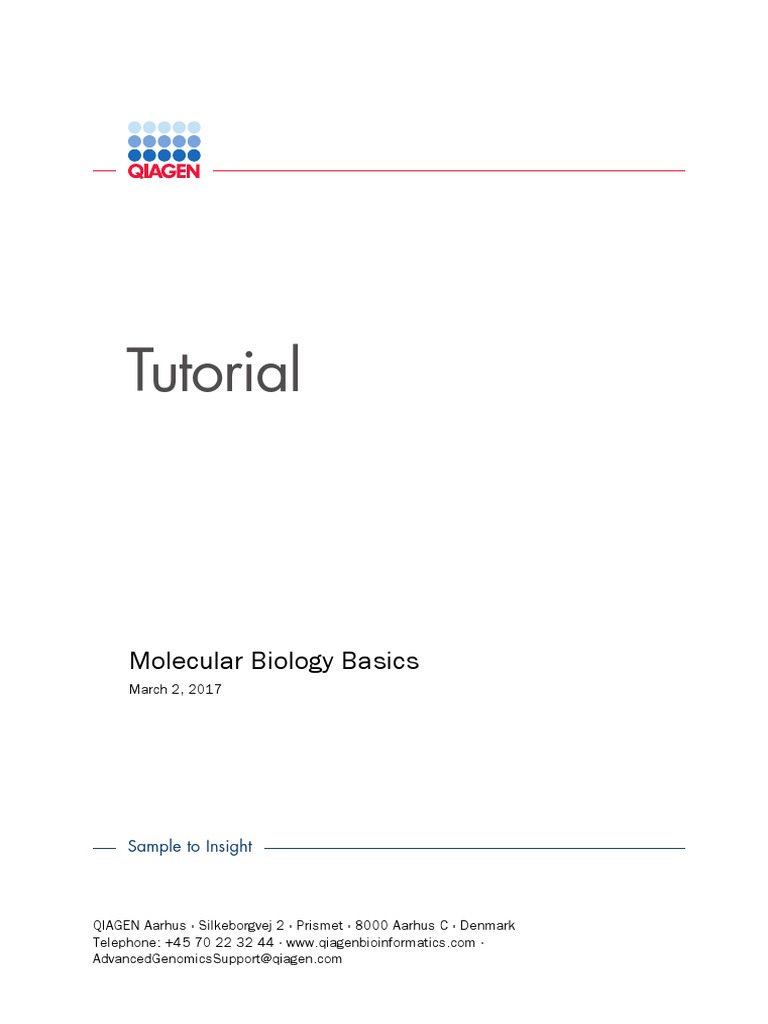 QIAGEN

Tutorial

Molecular Biology Basics

March 2, 2017

Sample to Insight

QIAGEN Aarhus · Silkeborgvej 2 · Prismet · 8000 Aarhus C · Denmark
Telephone: +45 70 22 32 44 · www.qiagenbioinformatics.com · AdvancedGenomicsSupport@qiagen.com